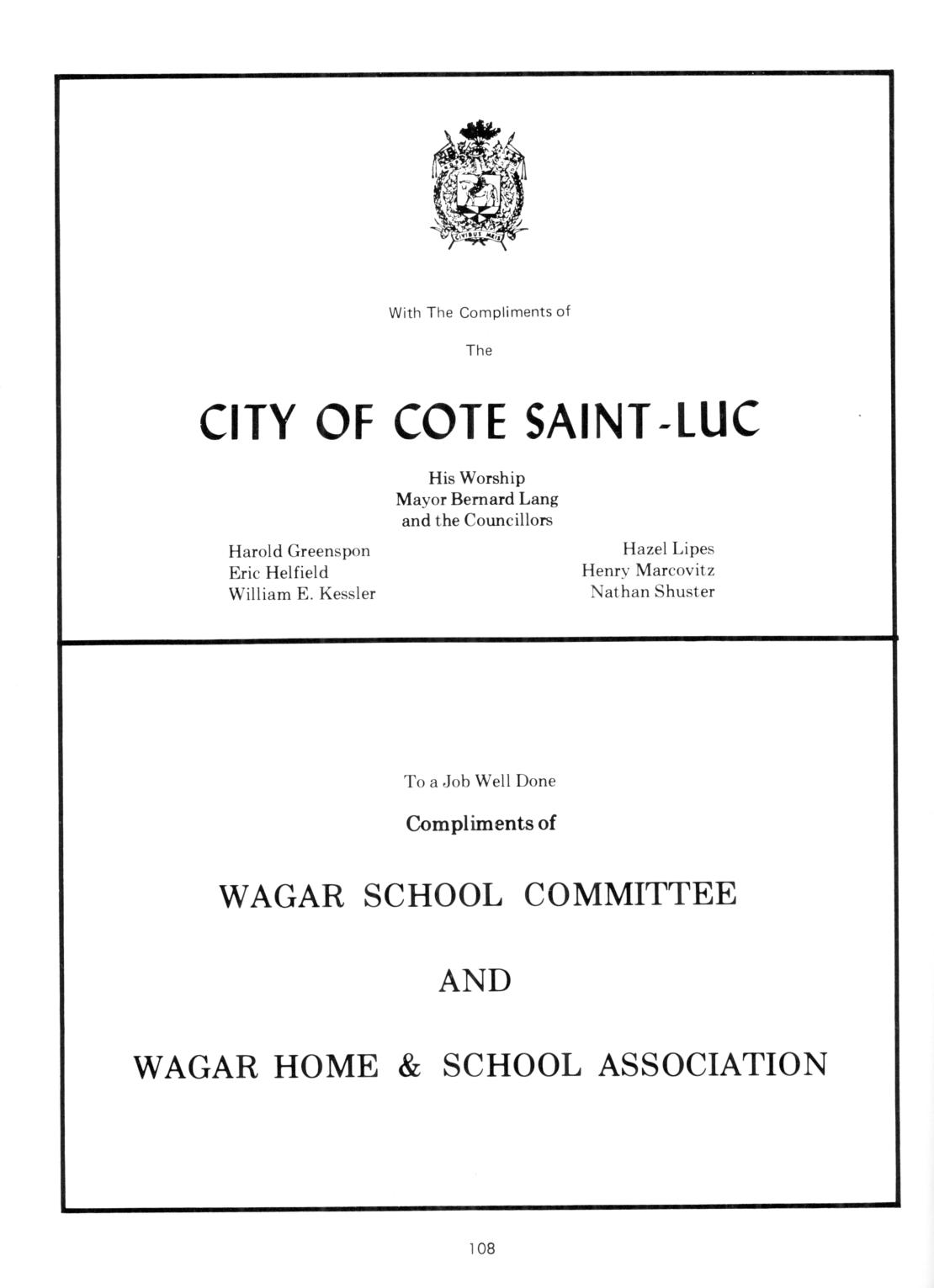 CIVIBUS MEIS

With The Compliments of

The

CITY OF COTE SAINT-LUC

His Worship
Mayor Bernard Lang
and the Councillors

Harold Greenspon
Eric Helfield
William E. Kessler

Hazel Lipes
Henry Marcovitz
Nathan Shuster

To a Job Well Done

Compliments of

WAGAR SCHOOL COMMITTEE

AND

WAGAR HOME & SCHOOL ASSOCIATION

108